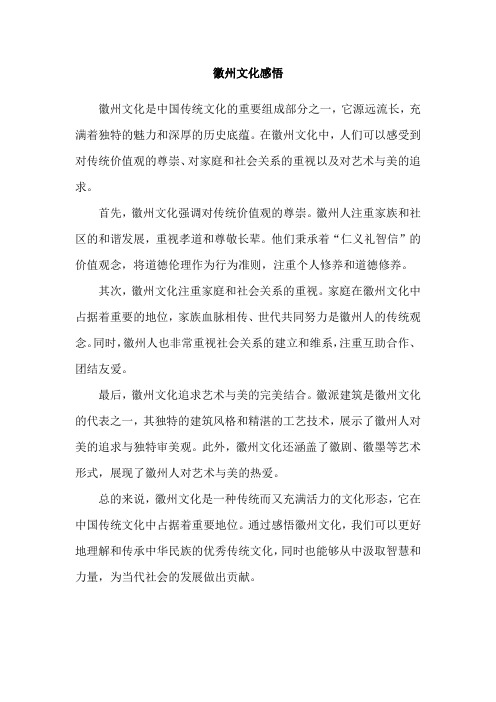 徽州文化感悟

徽州文化是中国传统文化的重要组成部分之一，它源远流长，充满着独特的魅力和深厚的历史底蕴。在徽州文化中，人们可以感受到对传统价值观的尊崇、对家庭和社会关系的重视以及对艺术与美的追求。

首先，徽州文化强调对传统价值观的尊崇。徽州人注重家族和社区的和谐发展，重视孝道和尊敬长辈。他们秉承着“仁义礼智信”的价值观念，将道德伦理作为行为准则，注重个人修养和道德修养。

其次，徽州文化注重家庭和社会关系的重视。家庭在徽州文化中占据着重要的地位，家族血脉相传、世代共同努力是徽州人的传统观念。同时，徽州人也非常重视社会关系的建立和维系，注重互助合作、团结友爱。

最后，徽州文化追求艺术与美的完美结合。徽派建筑是徽州文化的代表之一，其独特的建筑风格和精湛的工艺技术，展示了徽州人对美的追求与独特审美观。此外，徽州文化还涵盖了徽剧、徽墨等艺术形式，展现了徽州人对艺术与美的热爱。

总的来说，徽州文化是一种传统而又充满活力的文化形态，它在中国传统文化中占据着重要地位。通过感悟徽州文化，我们可以更好地理解和传承中华民族的优秀传统文化，同时也能够从中汲取智慧和力量，为当代社会的发展做出贡献。